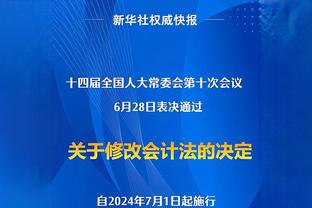 新华社权威快报

十四届全国人大常委会第十次会议
6月28日表决通过

关于修改会计法的决定

自2024年7月1日起施行